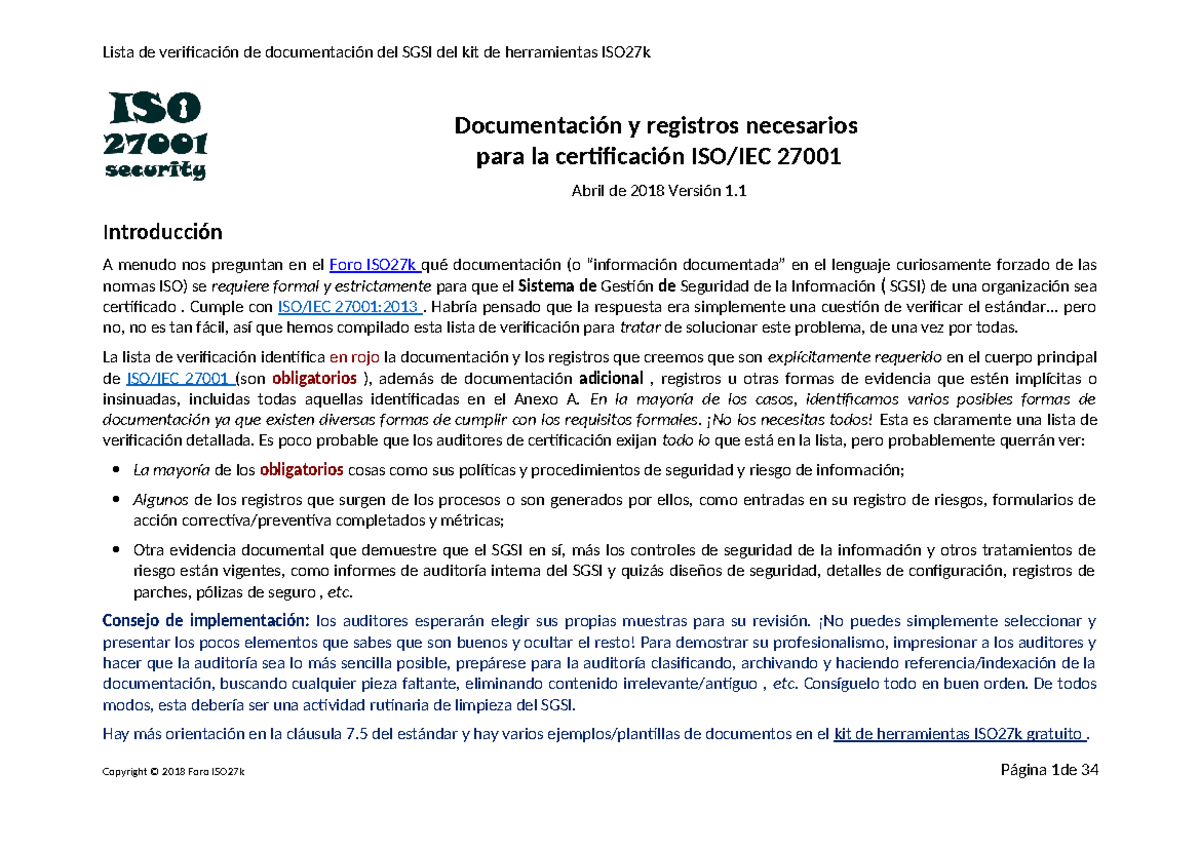 Lista de verificación de documentación del SGSI del kit de herramientas ISO27k

ISO
27001
security

Documentación y registros necesarios
para la certificación ISO/IEC 27001

Abril de 2018 Versión 1.1

Introducción

A menudo nos preguntan en el Foro ISO27k qué documentación (o "información documentada" en el lenguaje curiosamente forzado de las normas ISO) se requiere formal y estrictamente para que el Sistema de Gestión de Seguridad de la Información ( SGSI) de una organización sea certificado . Cumple con ISO/IEC 27001:2013 . Habría pensado que la respuesta era simplemente una cuestión de verificar el estándar... pero no, no es tan fácil, así que hemos compilado esta lista de verificación para tratar de solucionar este problema, de una vez por todas.

La lista de verificación identifica en rojo la documentación y los registros que creemos que son explícitamente requerido en el cuerpo principal de ISO/IEC 27001 (son obligatorios ), además de documentación adicional , registros u otras formas de evidencia que estén implícitas o insinuadas, incluidas todas aquellas identificadas en el Anexo A. En la mayoría de los casos, identificamos varios posibles formas de documentación ya que existen diversas formas de cumplir con los requisitos formales. ¡No los necesitas todos! Esta es claramente una lista de verificación detallada. Es poco probable que los auditores de certificación exijan todo lo que está en la lista, pero probablemente querrán ver:

• La mayoría de los obligatorios cosas como sus políticas y procedimientos de seguridad y riesgo de información;

• Algunos de los registros que surgen de los procesos o son generados por ellos, como entradas en su registro de riesgos, formularios de acción correctiva/preventiva completados y métricas;

• Otra evidencia documental que demuestre que el SGSI en sí, más los controles de seguridad de la información y otros tratamientos de riesgo están vigentes, como informes de auditoría interna del SGSI y quizás diseños de seguridad, detalles de configuración, registros de parches, pólizas de seguro , etc.

Consejo de implementación: los auditores esperarán elegir sus propias muestras para su revisión. ¡No puedes simplemente seleccionar y presentar los pocos elementos que sabes que son buenos y ocultar el resto! Para demostrar su profesionalismo, impresionar a los auditores y hacer que la auditoría sea lo más sencilla posible, prepárese para la auditoría clasificando, archivando y haciendo referencia/indexación de la documentación, buscando cualquier pieza faltante, eliminando contenido irrelevante/antiguo , etc. Consíguelo todo en buen orden. De todos modos, esta debería ser una actividad rutinaria de limpieza del SGSI.

Hay más orientación en la cláusula 7.5 del estándar y hay varios ejemplos/plantillas de documentos en el kit de herramientas ISO27k gratuito .

Copyright © 2018 Foro ISO27k

Página 1de 34